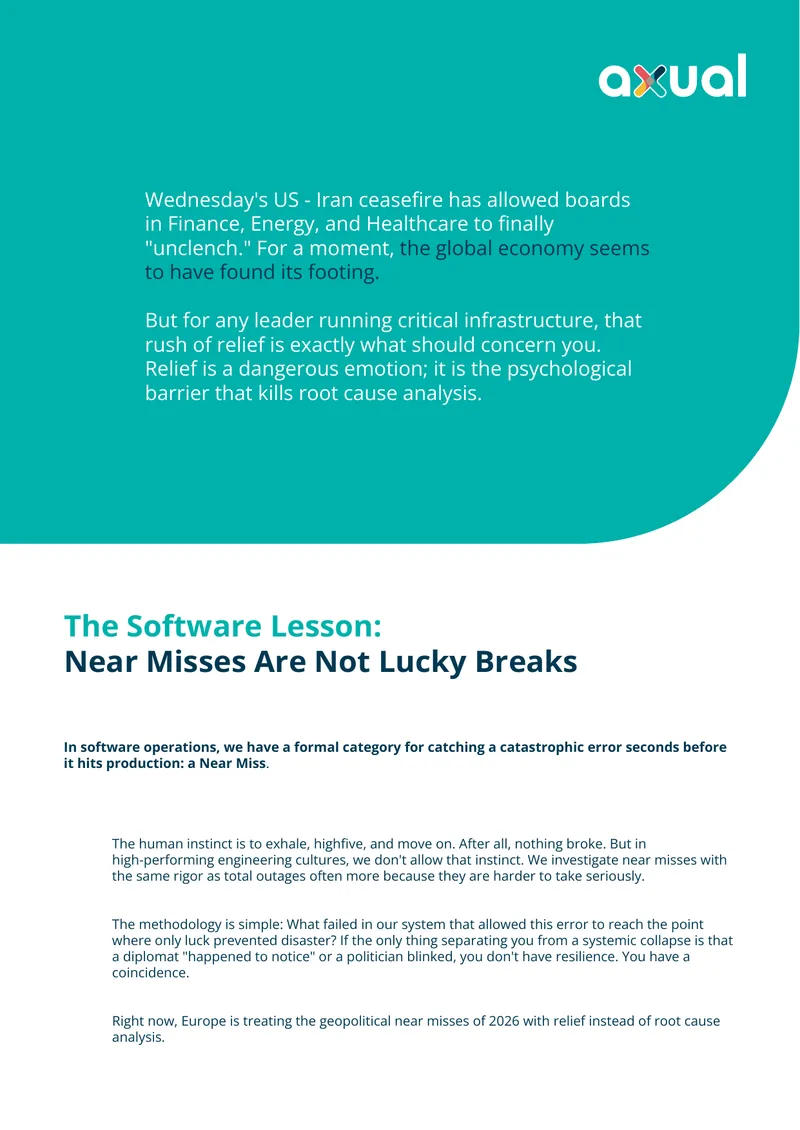 axual

Wednesday's US - Iran ceasefire has allowed boards in Finance, Energy, and Healthcare to finally "unclench." For a moment, the global economy seems to have found its footing.

But for any leader running critical infrastructure, that rush of relief is exactly what should concern you. Relief is a dangerous emotion; it is the psychological barrier that kills root cause analysis.

The Software Lesson:
Near Misses Are Not Lucky Breaks

In software operations, we have a formal category for catching a catastrophic error seconds before it hits production: a Near Miss.

The human instinct is to exhale, highfive, and move on. After all, nothing broke. But in high-performing engineering cultures, we don't allow that instinct. We investigate near misses with the same rigor as total outages often more because they are harder to take seriously.

The methodology is simple: What failed in our system that allowed this error to reach the point where only luck prevented disaster? If the only thing separating you from a systemic collapse is that a diplomat "happened to notice" or a politician blinked, you don't have resilience. You have a coincidence.

Right now, Europe is treating the geopolitical near misses of 2026 with relief instead of root cause analysis.